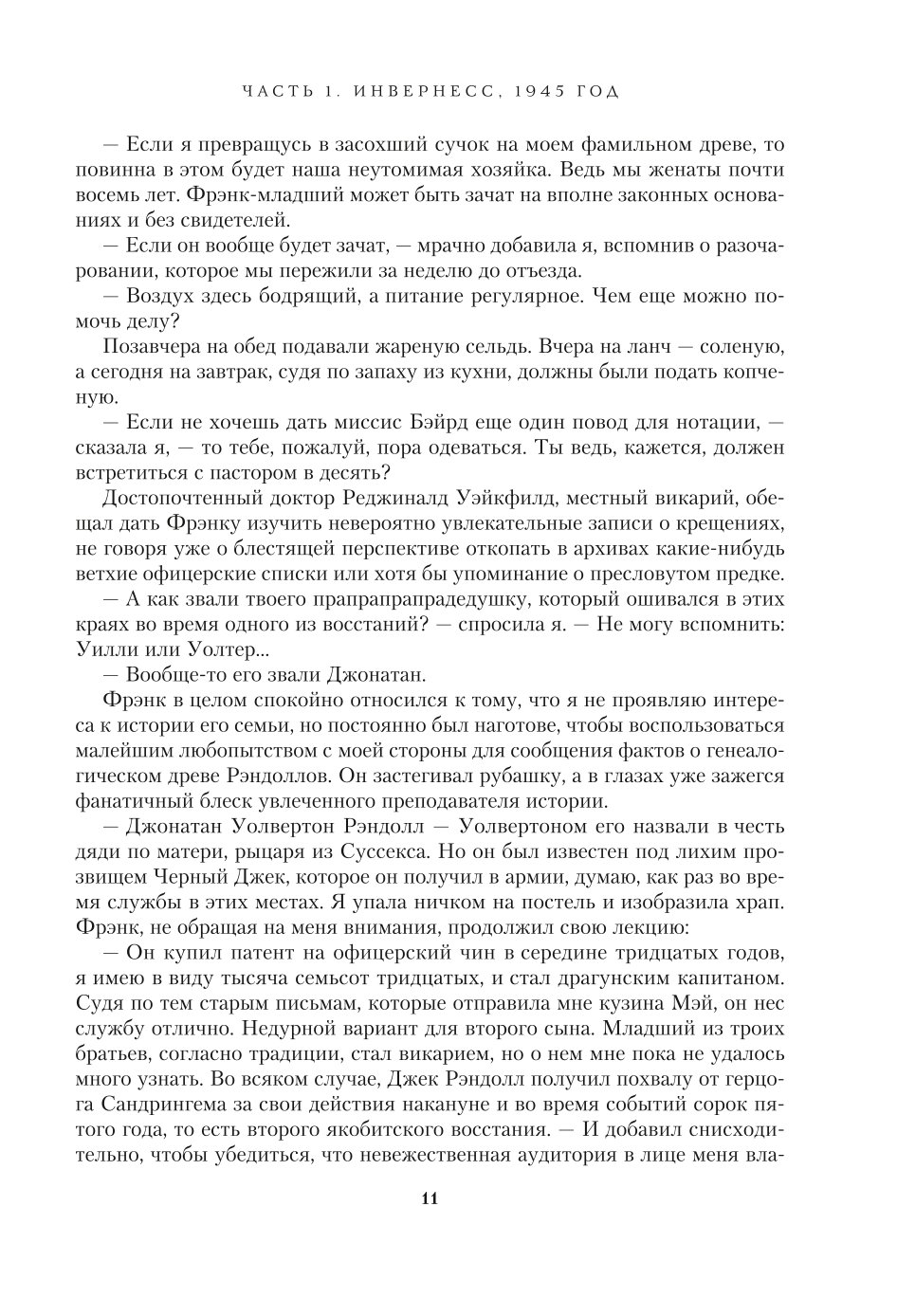 ЧАСТЬ 1. ИНВЕРНЕСС, 1945 ГОД

— Если я превращусь в засохший сучок на моем фамильном древе, то повинна в этом будет наша неутомимая хозяйка. Ведь мы женаты почти восемь лет. Фрэнк-младший может быть зачат на вполне законных основаниях и без свидетелей.

— Если он вообще будет зачат, — мрачно добавила я, вспомнив о разочаровании, которое мы пережили за неделю до отъезда.

— Воздух здесь бодрящий, а питание регулярное. Чем еще можно помочь делу?

Позавчера на обед подавали жареную сельдь. Вчера на ланч — соленую, а сегодня на завтрак, судя по запаху из кухни, должны были подать копченую.

— Если не хочешь дать миссис Бэйрд еще один повод для нотации, — сказала я, — то тебе, пожалуй, пора одеваться. Ты ведь, кажется, должен встретиться с пастором в десять?

Достопочтенный доктор Реджиналд Уэйкфилд, местный викарий, обещал дать Фрэнку изучить невероятно увлекательные записи о крещениях, не говоря уже о блестящей перспективе откопать в архивах какие-нибудь ветхие офицерские списки или хотя бы упоминание о пресловутом предке.

— А как звали твоего прапрапрапрадедушку, который ошивался в этих краях во время одного из восстаний? — спросила я. — Не могу вспомнить: Уилли или Уолтер...

— Вообще-то его звали Джонатан.

Фрэнк в целом спокойно относился к тому, что я не проявляю интереса к истории его семьи, но постоянно был наготове, чтобы воспользоваться малейшим любопытством с моей стороны для сообщения фактов о генеалогическом древе Рэндоллов. Он застегивал рубашку, а в глазах уже зажегся фанатичный блеск увлеченного преподавателя истории.

— Джонатан Уолвертон Рэндолл — Уолвертоном его назвали в честь дяди по матери, рыцаря из Суссекса. Но он был известен под лихим прозвищем Черный Джек, которое он получил в армии, думаю, как раз во время службы в этих местах. Я упала ничком на постель и изобразила храп. Фрэнк, не обращая на меня внимания, продолжил свою лекцию:

— Он купил патент на офицерский чин в середине тридцатых годов, я имею в виду тысяча семьсот тридцатых, и стал драгунским капитаном. Судя по тем старым письмам, которые отправила мне кузина Мэй, он нес службу отлично. Недурной вариант для второго сына. Младший из троих братьев, согласно традиции, стал викарием, но о нем мне пока не удалось много узнать. Во всяком случае, Джек Рэндолл получил похвалу от герцога Сандрингема за свои действия накануне и во время событий сорок пятого года, то есть второго якобитского восстания. — И добавил снисходительно, чтобы убедиться, что невежественная аудитория в лице меня вла-

11